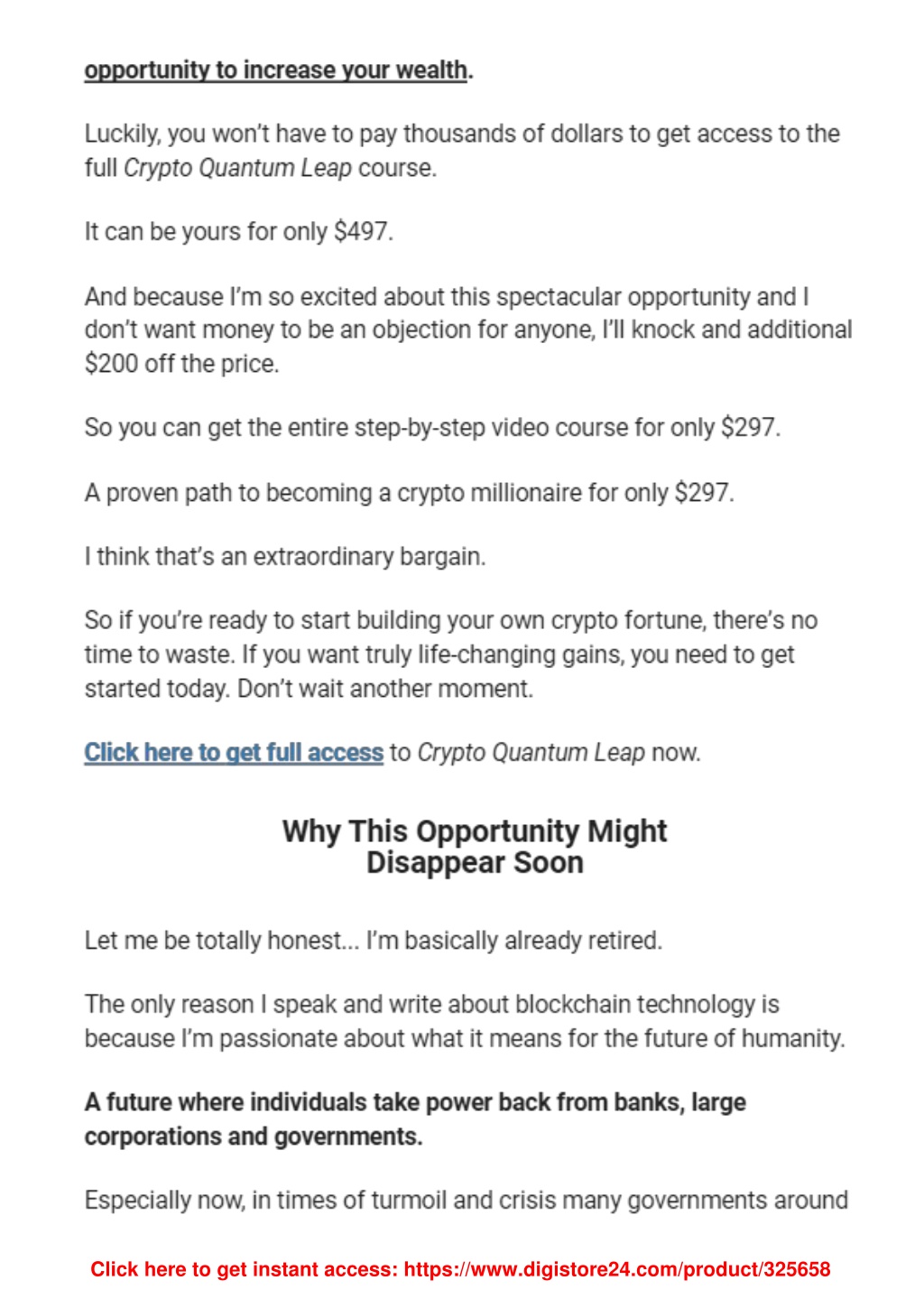 opportunity to increase your wealth.

Luckily, you won't have to pay thousands of dollars to get access to the full Crypto Quantum Leap course.

It can be yours for only \$497.

And because I'm so excited about this spectacular opportunity and I don't want money to be an objection for anyone, I'll knock and additional \$200 off the price.

So you can get the entire step-by-step video course for only \$297.

A proven path to becoming a crypto millionaire for only \$297.

I think that's an extraordinary bargain.

So if you're ready to start building your own crypto fortune, there's no time to waste. If you want truly life-changing gains, you need to get started today. Don't wait another moment.

Click here to get full access to Crypto Quantum Leap now.

Why This Opportunity Might Disappear Soon

Let me be totally honest... I'm basically already retired.

The only reason I speak and write about blockchain technology is because I'm passionate about what it means for the future of humanity.

A future where individuals take power back from banks, large corporations and governments.

Especially now, in times of turmoil and crisis many governments around

Click here to get instant access: https://www.digistore24.com/product/325658